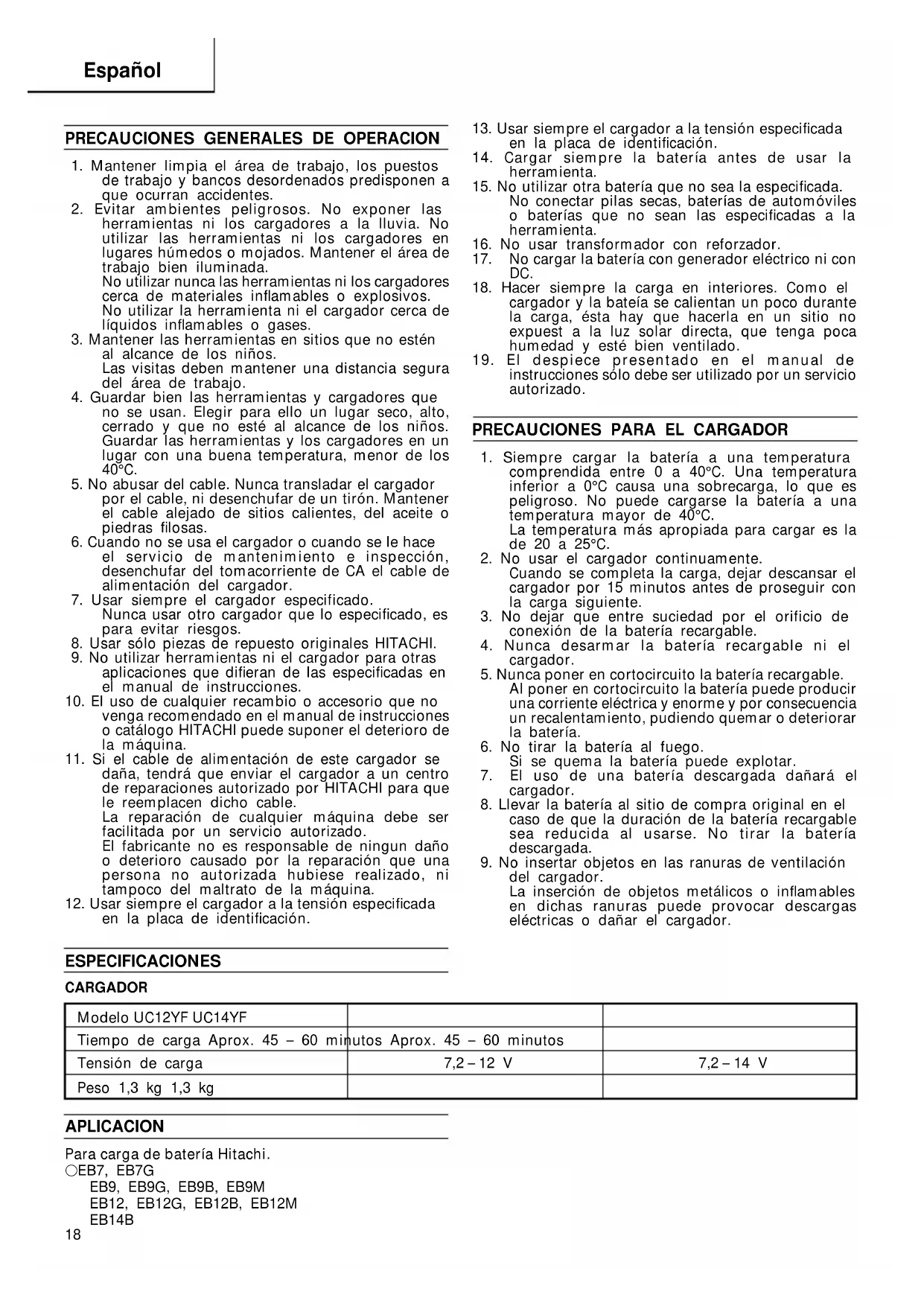 Español

PRECAUCIONES GENERALES DE OPERACION

1. Mantener limpia el área de trabajo, los puestos de trabajo y bancos desordenados predisponen a que ocurran accidentes.
2. Evitar ambientes peligrosos. No exponer las herramientas ni los cargadores a la lluvia. No utilizar las herramientas ni los cargadores en lugares húmedos o mojados. Mantener el área de trabajo bien iluminada.
No utilizar nunca las herramientas ni los cargadores cerca de materiales inflamables o explosivos.
No utilizar la herramienta ni el cargador cerca de líquidos inflamables o gases.
3. Mantener las herramientas en sitios que no estén al alcance de los niños.
Las visitas deben mantener una distancia segura del área de trabajo.
4. Guardar bien las herramientas y cargadores que no se usan. Elegir para ello un lugar seco, alto, cerrado y que no esté al alcance de los niños. Guardar las herramientas y los cargadores en un lugar con una buena temperatura, menor de los 40°C.
5. No abusar del cable. Nunca transladar el cargador por el cable, ni desenchufar de un tirón. Mantener el cable alejado de sitios calientes, del aceite o piedras filosas.
6. Cuando no se usa el cargador o cuando se le hace el servicio de mantenimiento e inspección, desenchufar del tomacorriente de CA el cable de alimentación del cargador.
7. Usar siempre el cargador especificado.
Nunca usar otro cargador que lo especificado, es para evitar riesgos.
8. Usar sólo piezas de repuesto originales HITACHI.
9. No utilizar herramientas ni el cargador para otras aplicaciones que difieran de las especificadas en el manual de instrucciones.
10. El uso de cualquier recambio o accesorio que no venga recomendado en el manual de instrucciones o catálogo HITACHI puede suponer el deterioro de la máquina.
11. Si el cable de alimentación de este cargador se daña, tendrá que enviar el cargador a un centro de reparaciones autorizado por HITACHI para que le reemplacen dicho cable.
La reparación de cualquier máquina debe ser facilitada por un servicio autorizado.
El fabricante no es responsable de ningun daño o deterioro causado por la reparación que una persona no autorizada hubiese realizado, ni tampoco del maltrato de la máquina.
12. Usar siempre el cargador a la tensión especificada en la placa de identificación.
13. Usar siempre el cargador a la tensión especificada en la placa de identificación.
14. Cargar siempre la batería antes de usar la herramienta.
15. No utilizar otra batería que no sea la especificada.
No conectar pilas secas, baterías de automóviles o baterías que no sean las especificadas a la herramienta.
16. No usar transformador con reforzador.
17. No cargar la batería con generador eléctrico ni con DC.
18. Hacer siempre la carga en interiores. Como el cargador y la bateía se calientan un poco durante la carga, ésta hay que hacerla en un sitio no expuest a la luz solar directa, que tenga poca humedad y esté bien ventilado.
19. El despiece presentado en el manual de instrucciones sólo debe ser utilizado por un servicio autorizado.

PRECAUCIONES PARA EL CARGADOR

1. Siempre cargar la batería a una temperatura comprendida entre 0 a 40°C. Una temperatura inferior a 0°C causa una sobrecarga, lo que es peligroso. No puede cargarse la batería a una temperatura mayor de 40°C.
La temperatura más apropiada para cargar es la de 20 a 25°C.
2. No usar el cargador continuamente.
Cuando se completa la carga, dejar descansar el cargador por 15 minutos antes de proseguir con la carga siguiente.
3. No dejar que entre suciedad por el orificio de conexión de la batería recargable.
4. Nunca desarmar la batería recargable ni el cargador.
5. Nunca poner en cortocircuito la batería recargable.
Al poner en cortocircuito la batería puede producir una corriente eléctrica y enorme y por consecuencia un recalentamiento, pudiendo quemar o deteriorar la batería.
6. No tirar la batería al fuego.
Si se quema la batería puede explotar.
7. El uso de una batería descargada dañará el cargador.
8. Llevar la batería al sitio de compra original en el caso de que la duración de la batería recargable sea reducida al usarse. No tirar la batería descargada.
9. No insertar objetos en las ranuras de ventilación del cargador.
La inserción de objetos metálicos o inflamables en dichas ranuras puede provocar descargas eléctricas o dañar el cargador.

ESPECIFICACIONES

CARGADOR

| Modelo UC12YF UC14YF | | |
|---|---|---|
| Tiempo de carga Aprox. 45 – 60 minutos Aprox. 45 – 60 minutos | | |
| Tensión de carga | 7,2 – 12 V | 7,2 – 14 V |
| Peso 1,3 kg 1,3 kg | | |

APLICACION

Para carga de batería Hitachi.
○EB7, EB7G
EB9, EB9G, EB9B, EB9M
EB12, EB12G, EB12B, EB12M
EB14B

18